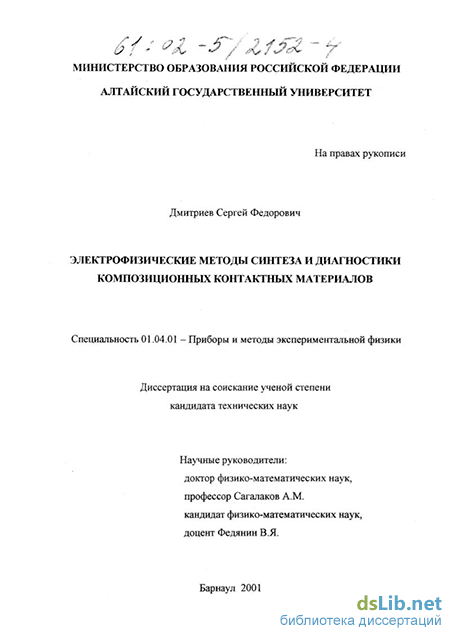 61:02-5/2152-4

МИНИСТЕРСТВО ОБРАЗОВАНИЯ РОССИЙСКОЙ ФЕДЕРАЦИИ

АЛТАЙСКИЙ ГОСУДАРСТВЕННЫЙ УНИВЕРСИТЕТ

На правах рукописи

Дмитриев Сергей Федорович

ЭЛЕКТРОФИЗИЧЕСКИЕ МЕТОДЫ СИНТЕЗА И ДИАГНОСТИКИ КОМПОЗИЦИОННЫХ КОНТАКТНЫХ МАТЕРИАЛОВ

Специальность 01.04.01 – Приборы и методы экспериментальной физики

Диссертация на соискание ученой степени кандидата технических наук

Научные руководители:
доктор физико-математических наук,
профессор Сагалаков А.М.
кандидат физико-математических наук,
доцент Федянин В.Я.

Барнаул 2001

dsLib.net
библиотека диссертаций